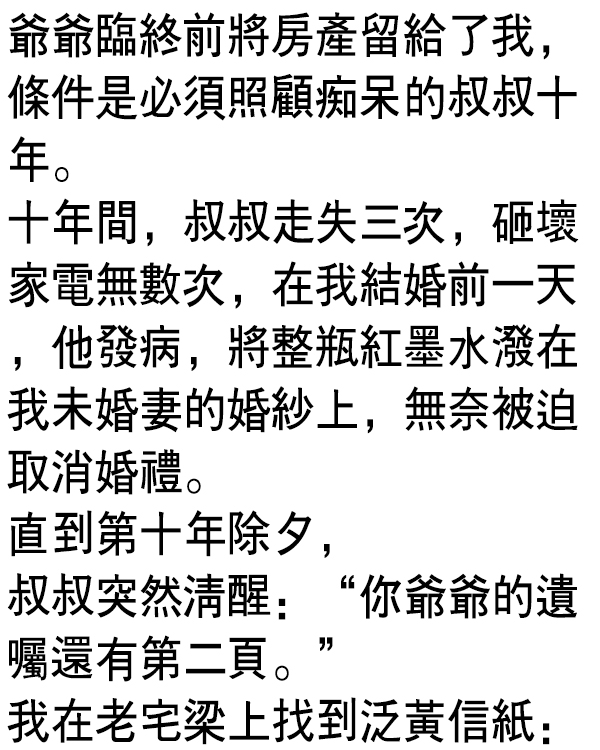 爺爺臨終前將房產留給了我，條件是必須照顧痴呆的叔叔十年。

十年間，叔叔走失三次，砸壞家電無數次，在我結婚前一天，他發病，將整瓶紅墨水潑在我未婚妻的婚紗上，無奈被迫取消婚禮。

直到第十年除夕，

叔叔突然清醒：“你爺爺的遺囑還有第二頁。”

我在老宅梁上找到泛黃信紙：